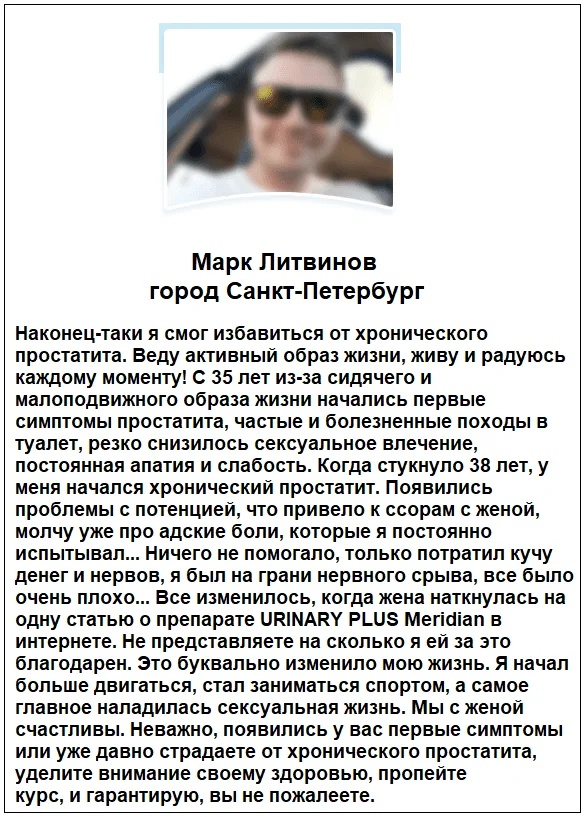 Марк Литвинов
город Санкт-Петербург

Наконец-таки я смог избавиться от хронического простатита. Веду активный образ жизни, живу и радуюсь каждому моменту! С 35 лет из-за сидячего и малоподвижного образа жизни начались первые симптомы простатита, частые и болезненные походы в туалет, резко снизилось сексуальное влечение, постоянная апатия и слабость. Когда стукнуло 38 лет, у меня начался хронический простатит. Появились проблемы с потенцией, что привело к ссорам с женой, молчу уже про адские боли, которые я постоянно испытывал... Ничего не помогало, только потратил кучу денег и нервов, я был на грани нервного срыва, все было очень плохо... Все изменилось, когда жена наткнулась на одну статью о препарате URINARY PLUS Meridian в интернете. Не представляете на сколько я ей за это благодарен. Это буквально изменило мою жизнь. Я начал больше двигаться, стал заниматься спортом, а самое главное наладилась сексуальная жизнь. Мы с женой счастливы. Неважно, появились у вас первые симптомы или уже давно страдаете от хронического простатита, уделите внимание своему здоровью, пропейте курс, и гарантирую, вы не пожалеете.